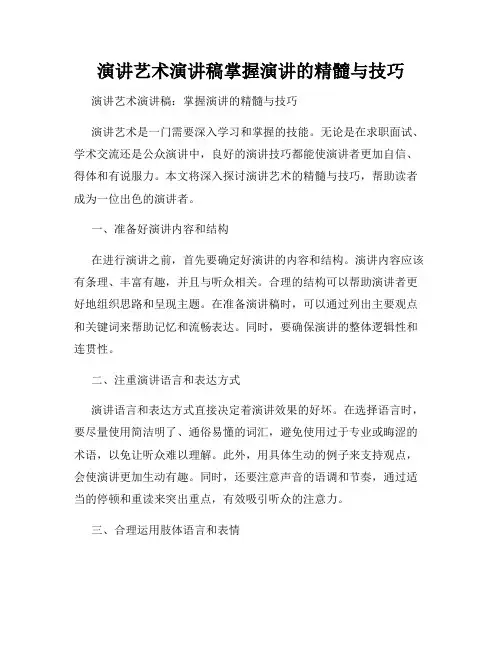 演讲艺术演讲稿掌握演讲的精髓与技巧

演讲艺术演讲稿：掌握演讲的精髓与技巧

演讲艺术是一门需要深入学习和掌握的技能。无论是在求职面试、学术交流还是公众演讲中，良好的演讲技巧都能使演讲者更加自信、得体和有说服力。本文将深入探讨演讲艺术的精髓与技巧，帮助读者成为一位出色的演讲者。

一、准备好演讲内容和结构

在进行演讲之前，首先要确定好演讲的内容和结构。演讲内容应该有条理、丰富有趣，并且与听众相关。合理的结构可以帮助演讲者更好地组织思路和呈现主题。在准备演讲稿时，可以通过列出主要观点和关键词来帮助记忆和流畅表达。同时，要确保演讲的整体逻辑性和连贯性。

二、注重演讲语言和表达方式

演讲语言和表达方式直接决定着演讲效果的好坏。在选择语言时，要尽量使用简洁明了、通俗易懂的词汇，避免使用过于专业或晦涩的术语，以免让听众难以理解。此外，用具体生动的例子来支持观点，会使演讲更加生动有趣。同时，还要注意声音的语调和节奏，通过适当的停顿和重读来突出重点，有效吸引听众的注意力。

三、合理运用肢体语言和表情